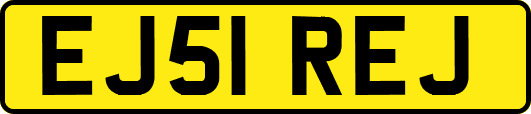 EJ51 REJ